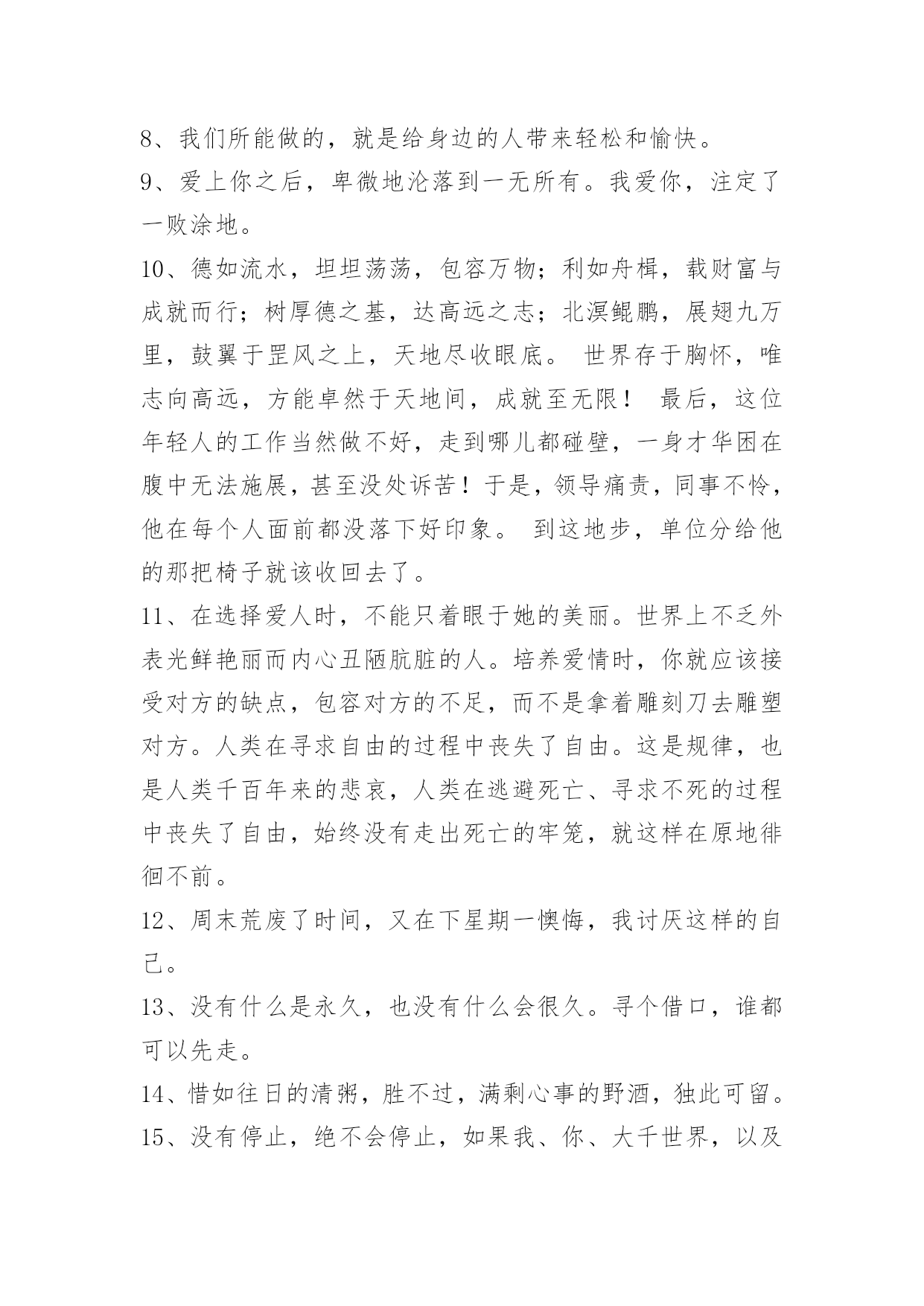 8、我们所能做的，就是给身边的人带来轻松和愉快。

9、爱上你之后，卑微地沦落到一无所有。我爱你，注定了一败涂地。

10、德如流水，坦坦荡荡，包容万物；利如舟楫，载财富与成就而行；树厚德之基，达高远之志；北溟鲲鹏，展翅九万里，鼓翼于罡风之上，天地尽收眼底。 世界存于胸怀，唯志向高远，方能卓然于天地间，成就至无限！ 最后，这位年轻人的工作当然做不好，走到哪儿都碰壁，一身才华困在腹中无法施展，甚至没处诉苦！于是，领导痛责，同事不怜，他在每个人面前都没落下好印象。 到这地步，单位分给他的那把椅子就该收回去了。

11、在选择爱人时，不能只着眼于她的美丽。世界上不乏外表光鲜艳丽而内心丑陋肮脏的人。培养爱情时，你就应该接受对方的缺点，包容对方的不足，而不是拿着雕刻刀去雕塑对方。人类在寻求自由的过程中丧失了自由。这是规律，也是人类千百年来的悲哀，人类在逃避死亡、寻求不死的过程中丧失了自由，始终没有走出死亡的牢笼，就这样在原地徘徊不前。

12、周末荒废了时间，又在下星期一懊悔，我讨厌这样的自己。

13、没有什么是永久，也没有什么会很久。寻个借口，谁都可以先走。

14、惜如往日的清粥，胜不过，满剩心事的野酒，独此可留。

15、没有停止，绝不会停止，如果我、你、大千世界，以及